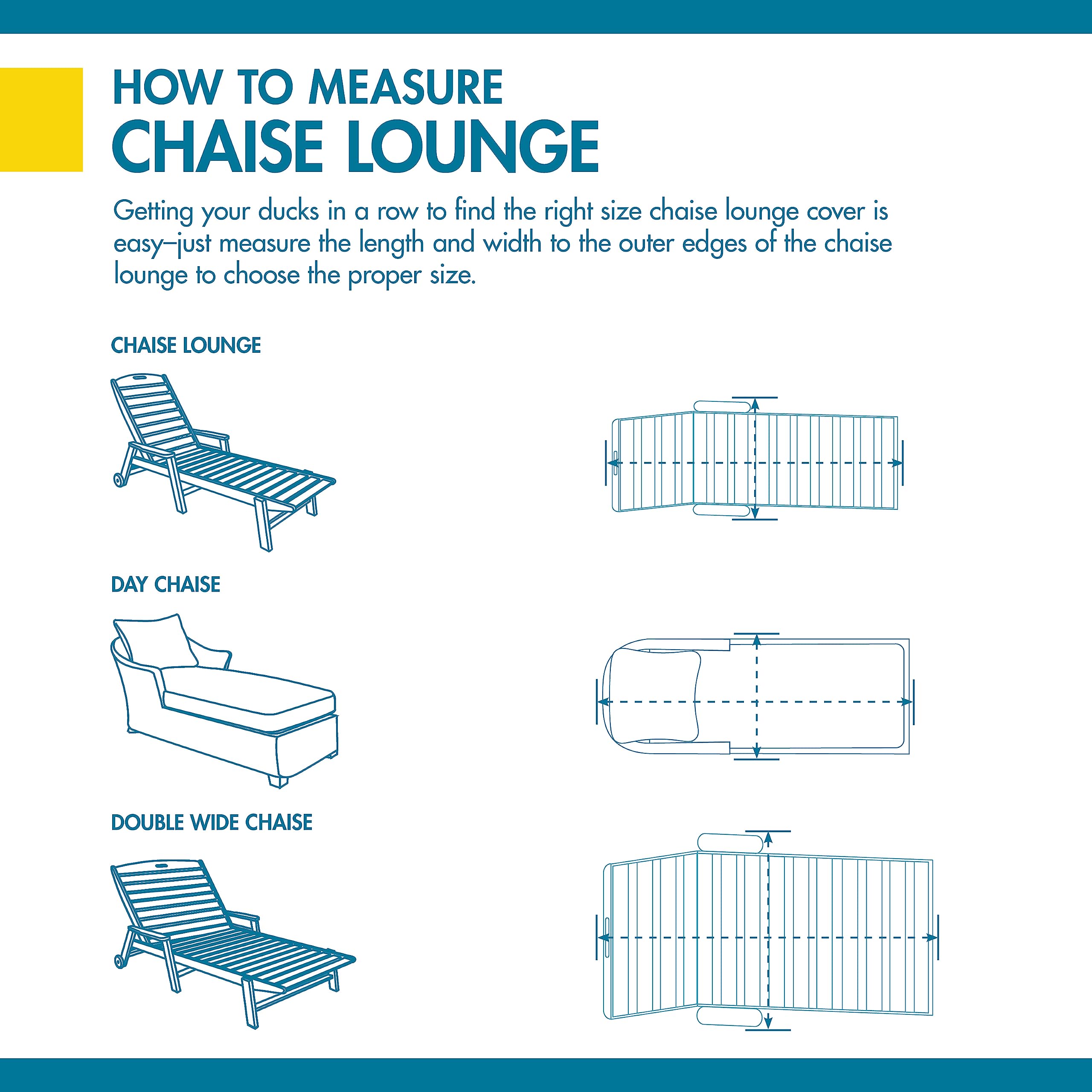 HOW TO MEASURE
CHAISE LOUNGE

Getting your ducks in a row to find the right size chaise lounge cover is easy–just measure the length and width to the outer edges of the chaise lounge to choose the proper size.

CHAISE LOUNGE

DAY CHAISE

DOUBLE WIDE CHAISE